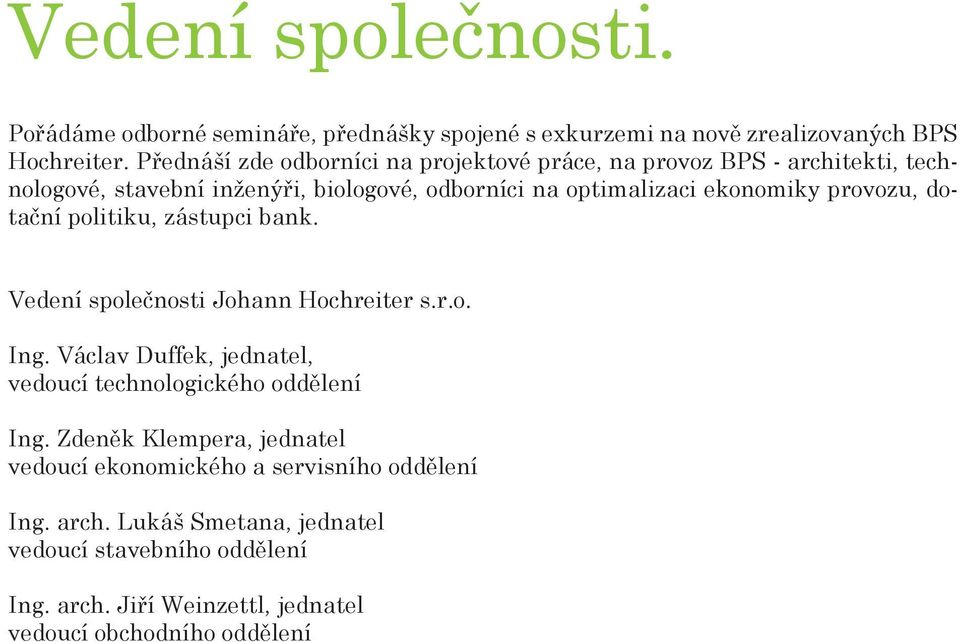 Vedení společnosti.

Pořádáme odborné semináře, přednášky spojené s exkurzemi na nově zrealizovaných BPS Hochreiter. Přednáší zde odborníci na projektové práce, na provoz BPS - architekti, technologové, stavební inženýři, biologové, odborníci na optimalizaci ekonomiky provozu, dotační politiku, zástupci bank.

Vedení společnosti Johann Hochreiter s.r.o.

Ing. Václav Duffek, jednatel,
vedoucí technologického oddělení

Ing. Zdeněk Klempera, jednatel
vedoucí ekonomického a servisního oddělení

Ing. arch. Lukáš Smetana, jednatel
vedoucí stavebního oddělení

Ing. arch. Jiří Weinzettl, jednatel
vedoucí obchodního oddělení